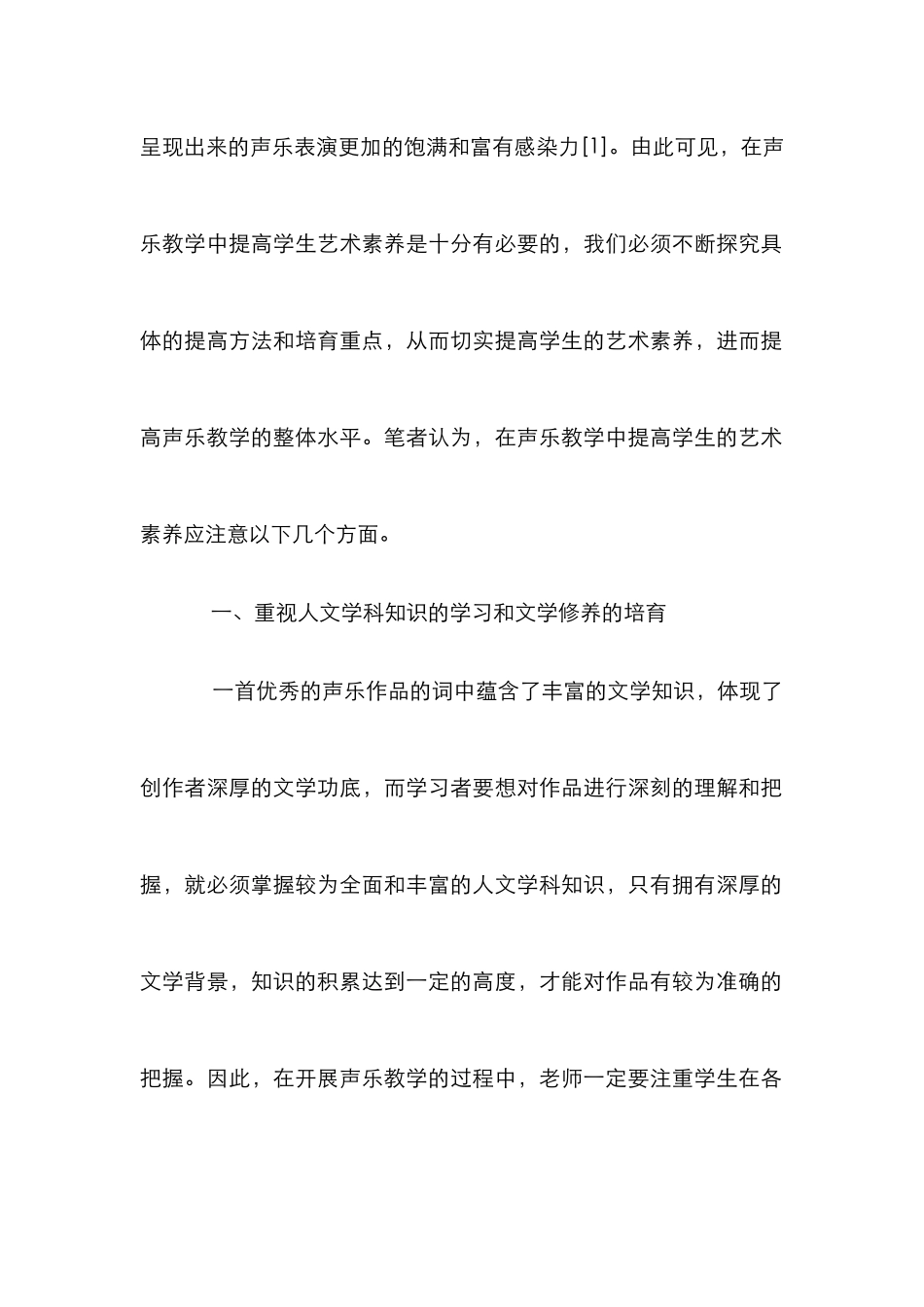 呈现出来的声乐表演更加的饱满和富有感染力[1]。由此可见，在声乐教学中提高学生艺术素养是十分有必要的，我们必须不断探究具体的提高方法和培育重点，从而切实提高学生的艺术素养，进而提高声乐教学的整体水平。笔者认为，在声乐教学中提高学生的艺术素养应注意以下几个方面。

一、重视人文学科知识的学习和文学修养的培育

一首优秀的声乐作品的词中蕴含了丰富的文学知识，体现了创作者深厚的文学功底，而学习者要想对作品进行深刻的理解和把握，就必须掌握较为全面和丰富的人文学科知识，只有拥有深厚的文学背景，知识的积累达到一定的高度，才能对作品有较为准确的把握。因此，在开展声乐教学的过程中，老师一定要注重学生在各